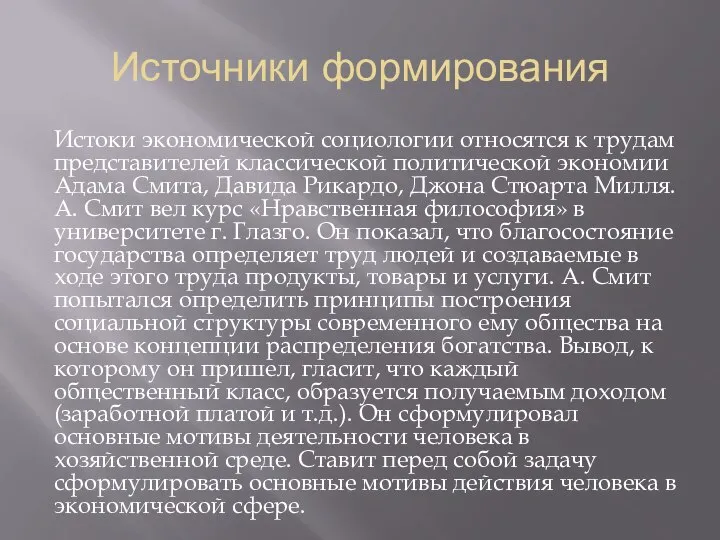 Источники формирования

Истоки экономической социологии относятся к трудам представителей классической политической экономии Адама Смита, Давида Рикардо, Джона Стюарта Милля. А. Смит вел курс «Нравственная философия» в университете г. Глазго. Он показал, что благосостояние государства определяет труд людей и создаваемые в ходе этого труда продукты, товары и услуги. А. Смит попытался определить принципы построения социальной структуры современного ему общества на основе концепции распределения богатства. Вывод, к которому он пришел, гласит, что каждый общественный класс, образуется получаемым доходом (заработной платой и т.д.). Он сформулировал основные мотивы деятельности человека в хозяйственной среде. Ставит перед собой задачу сформулировать основные мотивы действия человека в экономической сфере.